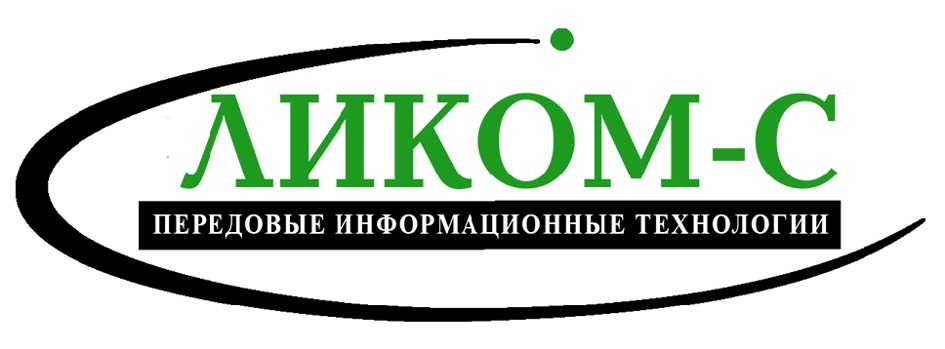 ЛИКОМ-С
ПЕРЕДОВЫЕ ИНФОРМАЦИОННЫЕ ТЕХНОЛОГИИ